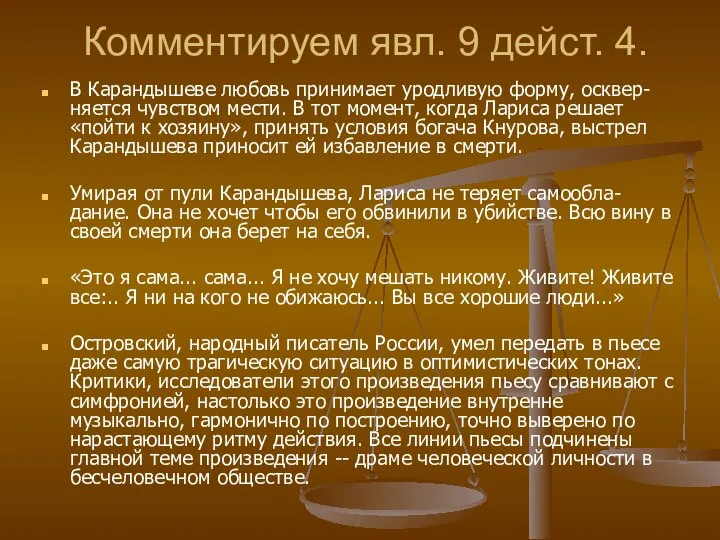 Комментируем явл. 9 дейст. 4.

В Карандышеве любовь принимает уродливую форму, оскверняется чувством мести. В тот момент, когда Лариса решает «пойти к хозяину», принять условия богача Кнурова, выстрел Карандышева приносит ей избавление в смерти.

Умирая от пули Карандышева, Лариса не теряет самообладание. Она не хочет чтобы его обвинили в убийстве. Всю вину в своей смерти она берет на себя.

«Это я сама... сама... Я не хочу мешать никому. Живите! Живите все:.. Я ни на кого не обижаюсь... Вы все хорошие люди...»

Островский, народный писатель России, умел передать в пьесе даже самую трагическую ситуацию в оптимистических тонах. Критики, исследователи этого произведения пьесу сравнивают с симфронией, настолько это произведение внутренне музыкально, гармонично по построению, точно выверено по нарастающему ритму действия. Все линии пьесы подчинены главной теме произведения -- драме человеческой личности в бесчеловечном обществе.